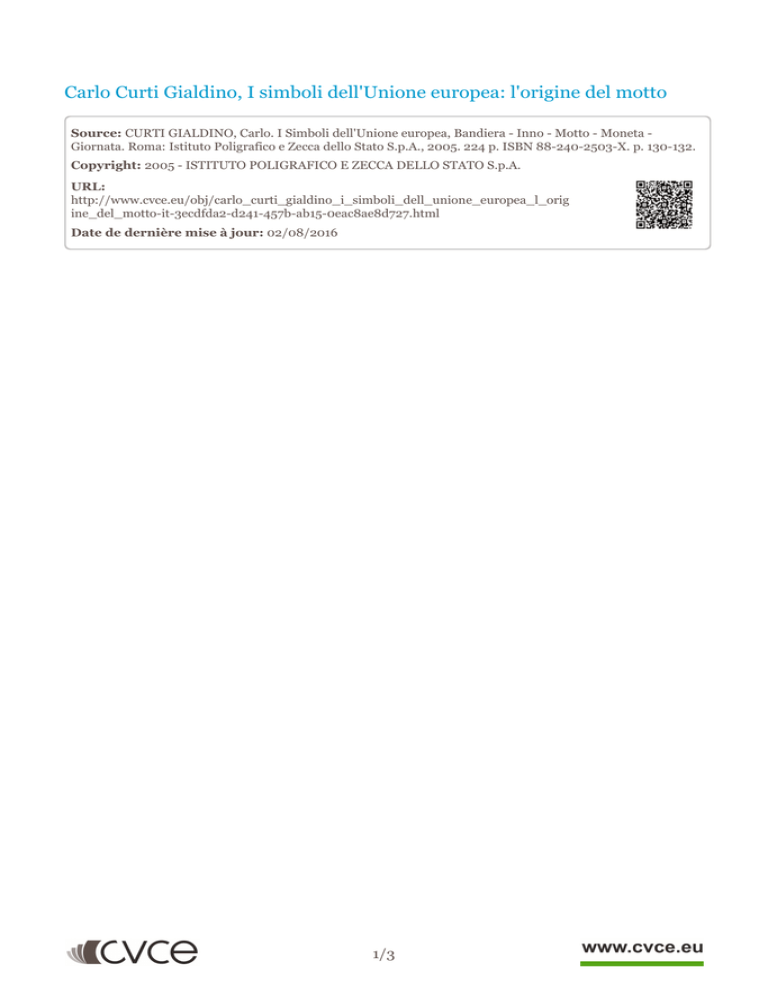 Carlo Curti Gialdino, I simboli dell'Unione europea: l'origine del motto

**Source:** CURTI GIALDINO, Carlo. I Simboli dell'Unione europea, Bandiera - Inno - Motto - Moneta - Giornata. Roma: Istituto Poligrafico e Zecca dello Stato S.p.A., 2005. 224 p. ISBN 88-240-2503-X. p. 130-132.

**Copyright:** 2005 - ISTITUTO POLIGRAFICO E ZECCA DELLO STATO S.p.A.

**URL:**
http://www.cvce.eu/obj/carlo_curti_gialdino_i_simboli_dell_unione_europea_l_origine_del_motto-it-3ecdfda2-d241-457b-ab15-0eac8ae8d727.html

**Date de dernière mise à jour:** 02/08/2016

cvce

1/3

www.cvce.eu